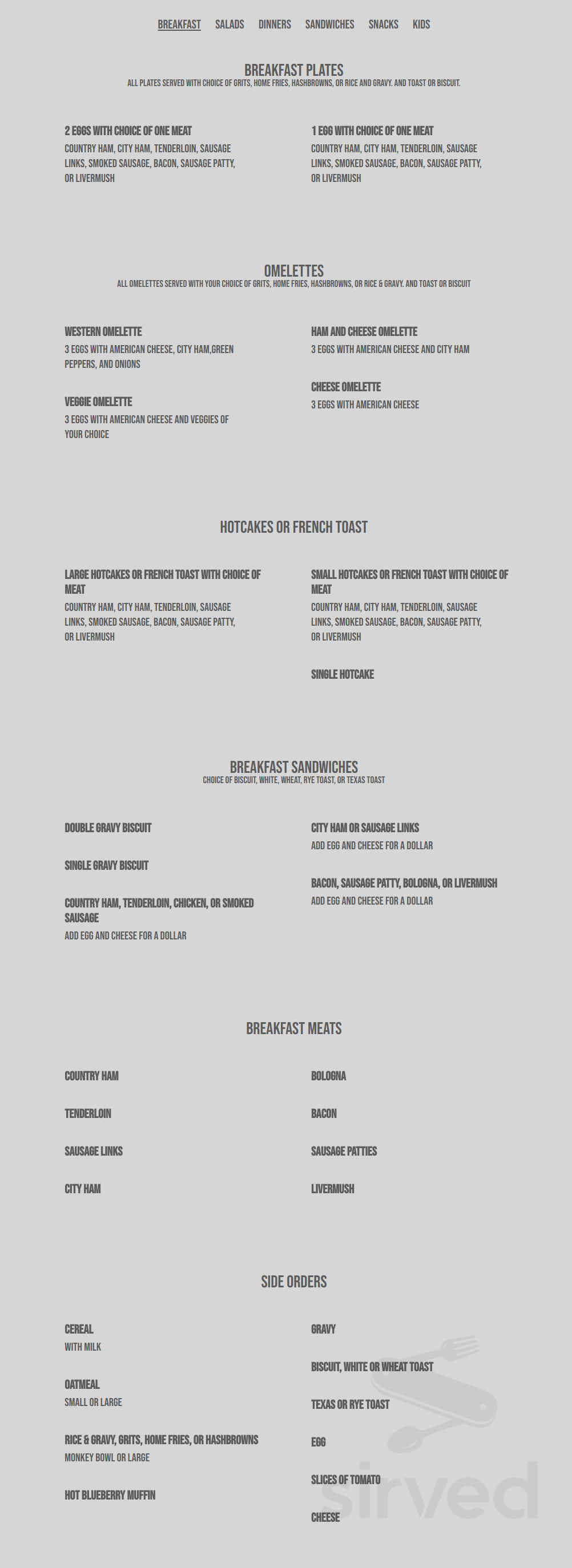 BREAKFAST SALADS DINNERS SANDWICHES SNACKS KIDS

BREAKFAST PLATES
ALL PLATES SERVED WITH CHOICE OF GRITS, HOME FRIES, HASHBROWNS, OR RICE AND GRAVY. AND TOAST OR BISCUIT.

2 EGGS WITH CHOICE OF ONE MEAT
COUNTRY HAM, CITY HAM, TENDERLOIN, SAUSAGE LINKS, SMOKED SAUSAGE, BACON, SAUSAGE PATTY, OR LIVERMUSH

1 EGG WITH CHOICE OF ONE MEAT
COUNTRY HAM, CITY HAM, TENDERLOIN, SAUSAGE LINKS, SMOKED SAUSAGE, BACON, SAUSAGE PATTY, OR LIVERMUSH

OMELETTES
ALL OMELETTES SERVED WITH YOUR CHOICE OF GRITS, HOME FRIES, HASHBROWNS, OR RICE & GRAVY. AND TOAST OR BISCUIT

WESTERN OMELETTE
3 EGGS WITH AMERICAN CHEESE, CITY HAM,GREEN PEPPERS, AND ONIONS

VEGGIE OMELETTE
3 EGGS WITH AMERICAN CHEESE AND VEGGIES OF YOUR CHOICE

HAM AND CHEESE OMELETTE
3 EGGS WITH AMERICAN CHEESE AND CITY HAM

CHEESE OMELETTE
3 EGGS WITH AMERICAN CHEESE

HOTCAKES OR FRENCH TOAST

LARGE HOTCAKES OR FRENCH TOAST WITH CHOICE OF MEAT
COUNTRY HAM, CITY HAM, TENDERLOIN, SAUSAGE LINKS, SMOKED SAUSAGE, BACON, SAUSAGE PATTY, OR LIVERMUSH

SMALL HOTCAKES OR FRENCH TOAST WITH CHOICE OF MEAT
COUNTRY HAM, CITY HAM, TENDERLOIN, SAUSAGE LINKS, SMOKED SAUSAGE, BACON, SAUSAGE PATTY, OR LIVERMUSH

SINGLE HOTCAKE

BREAKFAST SANDWICHES
CHOICE OF BISCUIT, WHITE, WHEAT, RYE TOAST, OR TEXAS TOAST

DOUBLE GRAVY BISCUIT

SINGLE GRAVY BISCUIT

COUNTRY HAM, TENDERLOIN, CHICKEN, OR SMOKED SAUSAGE
ADD EGG AND CHEESE FOR A DOLLAR

CITY HAM OR SAUSAGE LINKS
ADD EGG AND CHEESE FOR A DOLLAR

BACON, SAUSAGE PATTY, BOLOGNA, OR LIVERMUSH
ADD EGG AND CHEESE FOR A DOLLAR

BREAKFAST MEATS

COUNTRY HAM

TENDERLOIN

SAUSAGE LINKS

CITY HAM

BOLOGNA

BACON

SAUSAGE PATTIES

LIVERMUSH

SIDE ORDERS

CEREAL
WITH MILK

OATMEAL
SMALL OR LARGE

RICE & GRAVY, GRITS, HOME FRIES, OR HASHBROWNS
MONKEY BOWL OR LARGE

HOT BLUEBERRY MUFFIN

GRAVY

BISCUIT, WHITE OR WHEAT TOAST

TEXAS OR RYE TOAST

EGG

SLICES OF TOMATO

CHEESE

sirved